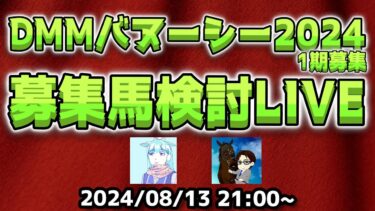 DMMバヌーシー2024
1期募集
募集馬検討LIVE

2024/08/13 21:00~